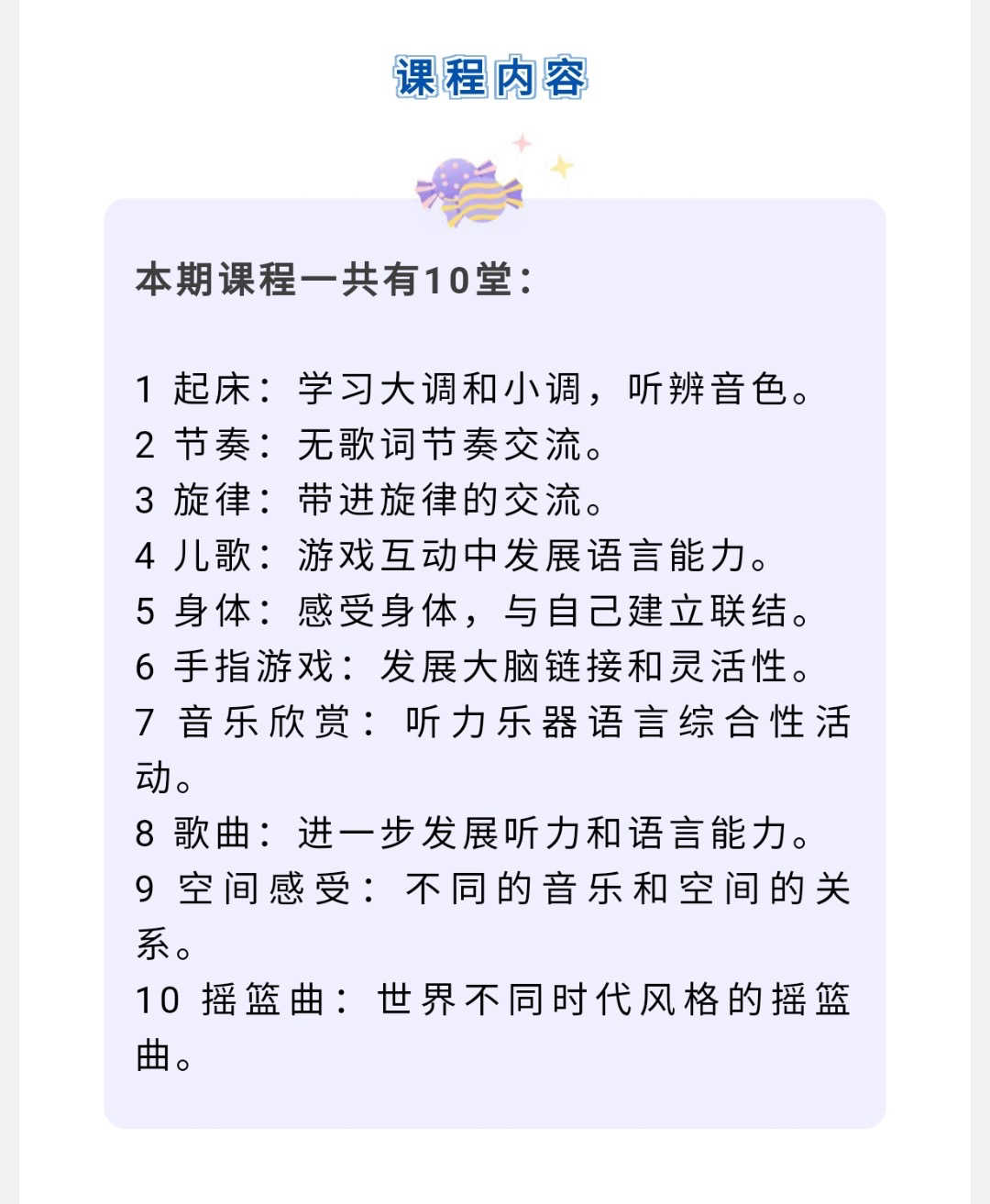 课程内容

本期课程一共有10堂：

1 起床：学习大调和小调，听辨音色。
2 节奏：无歌词节奏交流。
3 旋律：带进旋律的交流。
4 儿歌：游戏互动中发展语言能力。
5 身体：感受身体，与自己建立联结。
6 手指游戏：发展大脑链接和灵活性。
7 音乐欣赏：听力乐器语言综合性活动。
8 歌曲：进一步发展听力和语言能力。
9 空间感受：不同的音乐和空间的关系。
10 摇篮曲：世界不同时代风格的摇篮曲。